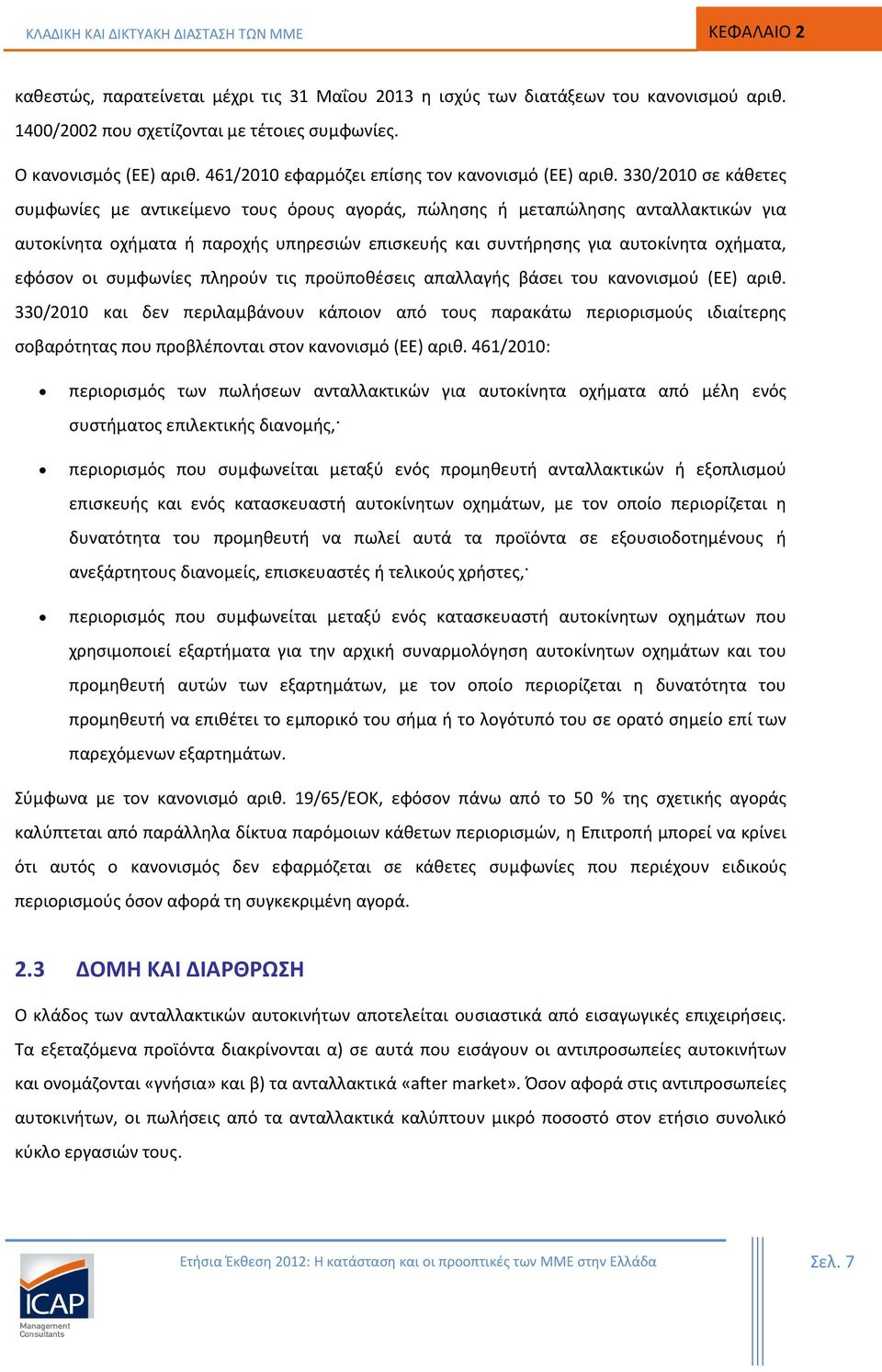 ΚΛΑΔΙΚΗ ΚΑΙ ΔΙΚΤΥΑΚΗ ΔΙΑΣΤΑΣΗ ΤΩΝ ΜΜΕ

ΚΕΦΑΛΑΙΟ 2

καθεστώς, παρατείνεται μέχρι τις 31 Μαΐου 2013 η ισχύς των διατάξεων του κανονισμού αριθ. 1400/2002 που σχετίζονται με τέτοιες συμφωνίες.

Ο κανονισμός (ΕΕ) αριθ. 461/2010 εφαρμόζει επίσης τον κανονισμό (ΕΕ) αριθ. 330/2010 σε κάθετες συμφωνίες με αντικείμενο τους όρους αγοράς, πώλησης ή μεταπώλησης ανταλλακτικών για αυτοκίνητα οχήματα ή παροχής υπηρεσιών επισκευής και συντήρησης για αυτοκίνητα οχήματα, εφόσον οι συμφωνίες πληρούν τις προϋποθέσεις απαλλαγής βάσει του κανονισμού (ΕΕ) αριθ. 330/2010 και δεν περιλαμβάνουν κάποιον από τους παρακάτω περιορισμούς ιδιαίτερης σοβαρότητας που προβλέπονται στον κανονισμό (ΕΕ) αριθ. 461/2010:

• περιορισμός των πωλήσεων ανταλλακτικών για αυτοκίνητα οχήματα από μέλη ενός συστήματος επιλεκτικής διανομής,·

• περιορισμός που συμφωνείται μεταξύ ενός προμηθευτή ανταλλακτικών ή εξοπλισμού επισκευής και ενός κατασκευαστή αυτοκίνητων οχημάτων, με τον οποίο περιορίζεται η δυνατότητα του προμηθευτή να πωλεί αυτά τα προϊόντα σε εξουσιοδοτημένους ή ανεξάρτητους διανομείς, επισκευαστές ή τελικούς χρήστες,·

• περιορισμός που συμφωνείται μεταξύ ενός κατασκευαστή αυτοκίνητων οχημάτων που χρησιμοποιεί εξαρτήματα για την αρχική συναρμολόγηση αυτοκίνητων οχημάτων και του προμηθευτή αυτών των εξαρτημάτων, με τον οποίο περιορίζεται η δυνατότητα του προμηθευτή να επιθέτει το εμπορικό του σήμα ή το λογότυπό του σε ορατό σημείο επί των παρεχόμενων εξαρτημάτων.

Σύμφωνα με τον κανονισμό αριθ. 19/65/ΕΟΚ, εφόσον πάνω από το 50 % της σχετικής αγοράς καλύπτεται από παράλληλα δίκτυα παρόμοιων κάθετων περιορισμών, η Επιτροπή μπορεί να κρίνει ότι αυτός ο κανονισμός δεν εφαρμόζεται σε κάθετες συμφωνίες που περιέχουν ειδικούς περιορισμούς όσον αφορά τη συγκεκριμένη αγορά.

2.3 ΔΟΜΗ ΚΑΙ ΔΙΑΡΘΡΩΣΗ

Ο κλάδος των ανταλλακτικών αυτοκινήτων αποτελείται ουσιαστικά από εισαγωγικές επιχειρήσεις. Τα εξεταζόμενα προϊόντα διακρίνονται α) σε αυτά που εισάγουν οι αντιπροσωπείες αυτοκινήτων και ονομάζονται «γνήσια» και β) τα ανταλλακτικά «after market». Όσον αφορά στις αντιπροσωπείες αυτοκινήτων, οι πωλήσεις από τα ανταλλακτικά καλύπτουν μικρό ποσοστό στον ετήσιο συνολικό κύκλο εργασιών τους.

ICAP Management Consultants

Ετήσια Έκθεση 2012: Η κατάσταση και οι προοπτικές των ΜΜΕ στην Ελλάδα

Σελ. 7